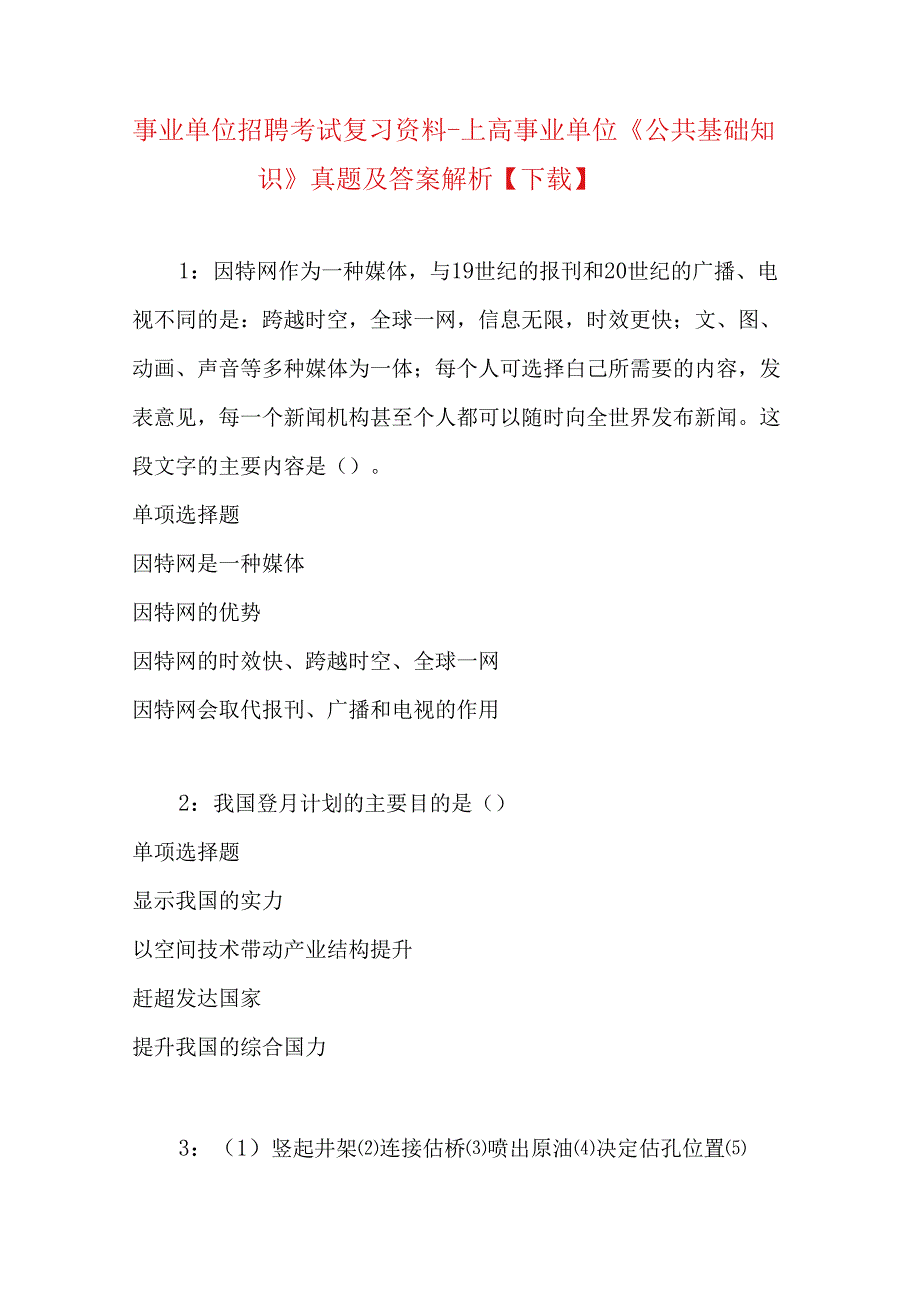 事业单位招聘考试复习资料-上高事业单位《公共基础知识》真题及答案解析【下载】

1：因特网作为一种媒体，与19世纪的报刊和20世纪的广播、电视不同的是：跨越时空，全球一网，信息无限，时效更快；文、图、动画、声音等多种媒体为一体；每个人可选择白己所需要的内容，发表意见，每一个新闻机构甚至个人都可以随时向全世界发布新闻。这段文字的主要内容是（）。

单项选择题

因特网是一种媒体

因特网的优势

因特网的时效快、跨越时空、全球一网

因特网会取代报刊、广播和电视的作用

2：我国登月计划的主要目的是（）

单项选择题

显示我国的实力

以空间技术带动产业结构提升

赶超发达国家

提升我国的综合国力

3：（1）竖起井架⑵连接估桥⑶喷出原油⑷决定估孔位置⑸